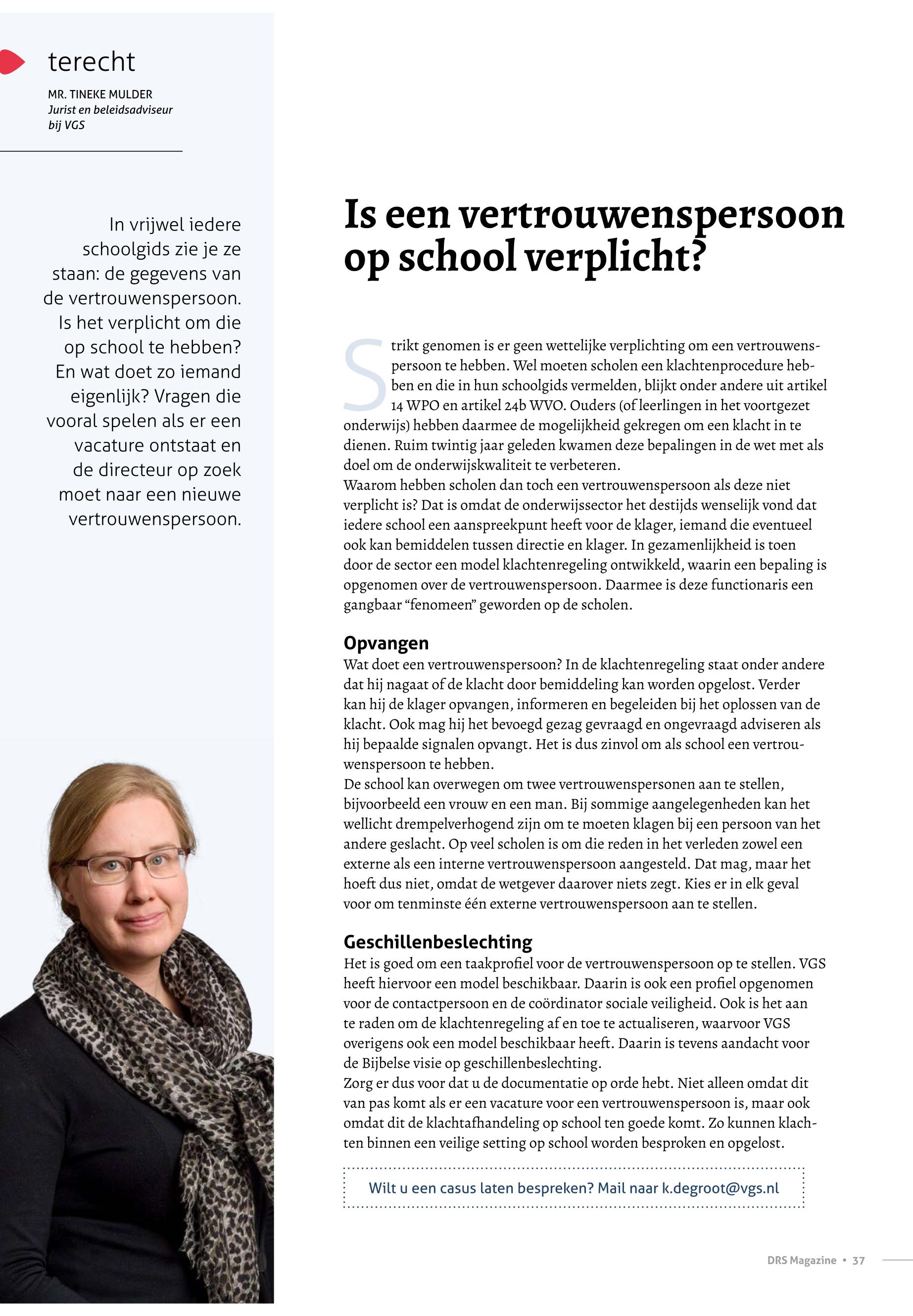 terecht

MR. TINEKE MULDER
Jurist en beleidsadviseur bij VGS

In vrijwel iedere schoolgids zie je ze staan: de gegevens van de vertrouwenspersoon. Is het verplicht om die op school te hebben? En wat doet zo iemand eigenlijk? Vragen die vooral spelen als er een vacature ontstaat en de directeur op zoek moet naar een nieuwe vertrouwenspersoon.

Is een vertrouwenspersoon op school verplicht?

Strikt genomen is er geen wettelijke verplichting om een vertrouwenspersoon te hebben. Wel moeten scholen een klachtenprocedure hebben en die in hun schoolgids vermelden, blijkt onder andere uit artikel 14 WPO en artikel 24b WVO. Ouders (of leerlingen in het voortgezet onderwijs) hebben daarmee de mogelijkheid gekregen om een klacht in te dienen. Ruim twintig jaar geleden kwamen deze bepalingen in de wet met als doel om de onderwijskwaliteit te verbeteren.
Waarom hebben scholen dan toch een vertrouwenspersoon als deze niet verplicht is? Dat is omdat de onderwijssector het destijds wenselijk vond dat iedere school een aanspreekpunt heeft voor de klager, iemand die eventueel ook kan bemiddelen tussen directie en klager. In gezamenlijkheid is toen door de sector een model klachtenregeling ontwikkeld, waarin een bepaling is opgenomen over de vertrouwenspersoon. Daarmee is deze functionaris een gangbaar “fenomeen” geworden op de scholen.

Opvangen
Wat doet een vertrouwenspersoon? In de klachtenregeling staat onder andere dat hij nagaat of de klacht door bemiddeling kan worden opgelost. Verder kan hij de klager opvangen, informeren en begeleiden bij het oplossen van de klacht. Ook mag hij het bevoegd gezag gevraagd en ongevraagd adviseren als hij bepaalde signalen opvangt. Het is dus zinvol om als school een vertrouwenspersoon te hebben.
De school kan overwegen om twee vertrouwenspersonen aan te stellen, bijvoorbeeld een vrouw en een man. Bij sommige aangelegenheden kan het wellicht drempelverhogend zijn om te moeten klagen bij een persoon van het andere geslacht. Op veel scholen is om die reden in het verleden zowel een externe als een interne vertrouwenspersoon aangesteld. Dat mag, maar het hoeft dus niet, omdat de wetgever daarover niets zegt. Kies er in elk geval voor om tenminste één externe vertrouwenspersoon aan te stellen.

Geschillenbeslechting
Het is goed om een taakprofiel voor de vertrouwenspersoon op te stellen. VGS heeft hiervoor een model beschikbaar. Daarin is ook een profiel opgenomen voor de contactpersoon en de coördinator sociale veiligheid. Ook is het aan te raden om de klachtenregeling af en toe te actualiseren, waarvoor VGS overigens ook een model beschikbaar heeft. Daarin is tevens aandacht voor de Bijbelse visie op geschillenbeslechting.
Zorg er dus voor dat u de documentatie op orde hebt. Niet alleen omdat dit van pas komt als er een vacature voor een vertrouwenspersoon is, maar ook omdat dit de klachtafhandeling op school ten goede komt. Zo kunnen klachten binnen een veilige setting op school worden besproken en opgelost.

Wilt u een casus laten bespreken? Mail naar k.degroot@vgs.nl

DRS Magazine • 37